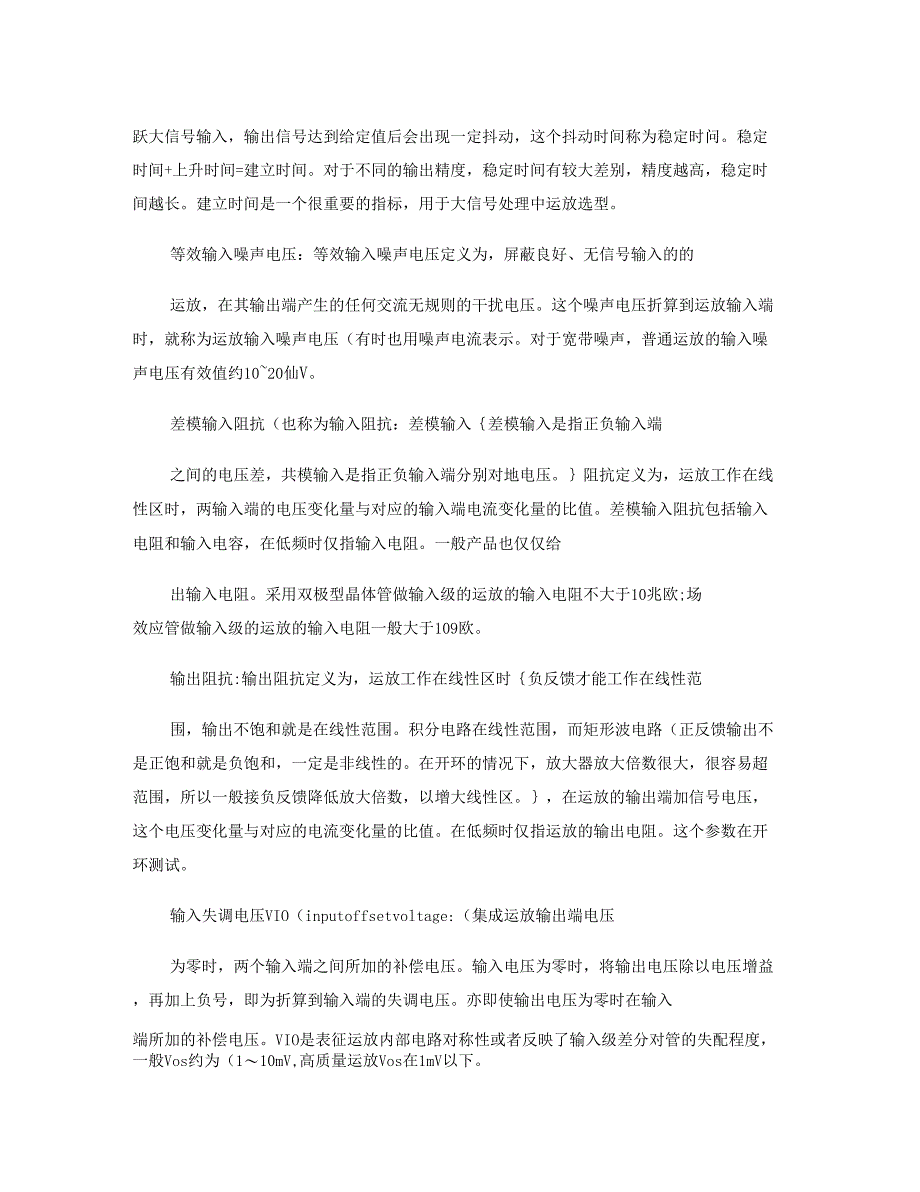 跃大信号输入，输出信号达到给定值后会出现一定抖动，这个抖动时间称为稳定时间。稳定时间+上升时间=建立时间。对于不同的输出精度，稳定时间有较大差别，精度越高，稳定时间越长。建立时间是一个很重要的指标，用于大信号处理中运放选型。

等效输入噪声电压：等效输入噪声电压定义为，屏蔽良好、无信号输入的的

运放，在其输出端产生的任何交流无规则的干扰电压。这个噪声电压折算到运放输入端时，就称为运放输入噪声电压（有时也用噪声电流表示。对于宽带噪声，普通运放的输入噪声电压有效值约10~20仙V。

差模输入阻抗（也称为输入阻抗：差模输入｛差模输入是指正负输入端

之间的电压差，共模输入是指正负输入端分别对地电压。｝阻抗定义为，运放工作在线性区时，两输入端的电压变化量与对应的输入端电流变化量的比值。差模输入阻抗包括输入电阻和输入电容，在低频时仅指输入电阻。一般产品也仅仅给

出输入电阻。采用双极型晶体管做输入级的运放的输入电阻不大于10兆欧;场效应管做输入级的运放的输入电阻一般大于109欧。

输出阻抗:输出阻抗定义为，运放工作在线性区时｛负反馈才能工作在线性范

围，输出不饱和就是在线性范围。积分电路在线性范围，而矩形波电路（正反馈输出不是正饱和就是负饱和，一定是非线性的。在开环的情况下，放大器放大倍数很大，很容易超范围，所以一般接负反馈降低放大倍数，以增大线性区。｝，在运放的输出端加信号电压，这个电压变化量与对应的电流变化量的比值。在低频时仅指运放的输出电阻。这个参数在开环测试。

输入失调电压VIO（inputoffsetvoltage:（集成运放输出端电压

为零时，两个输入端之间所加的补偿电压。输入电压为零时，将输出电压除以电压增益，再加上负号，即为折算到输入端的失调电压。亦即使输出电压为零时在输入

端所加的补偿电压。VIO是表征运放内部电路对称性或者反映了输入级差分对管的失配程度，一般Vos约为（1～10mV,高质量运放Vos在1mV以下。